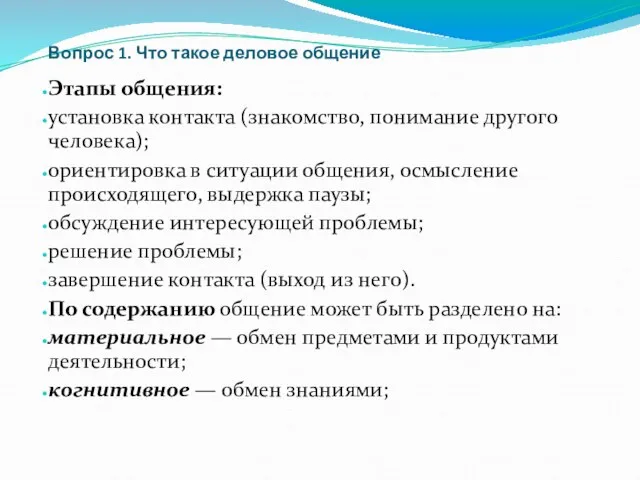 Вопрос 1. Что такое деловое общение

Этапы общения:

установка контакта (знакомство, понимание другого человека);

ориентировка в ситуации общения, осмысление происходящего, выдержка паузы;

обсуждение интересующей проблемы;

решение проблемы;

завершение контакта (выход из него).

По содержанию общение может быть разделено на:

материальное — обмен предметами и продуктами деятельности;

когнитивное — обмен знаниями;